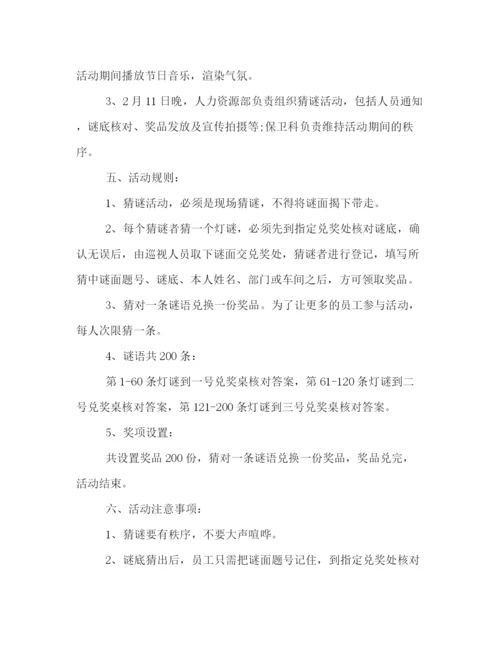 活动期间播放节日音乐，渲染气氛。

3、2月11日晚，人力资源部负责组织猜谜活动，包括人员通知，谜底核对、奖品发放及宣传拍摄等;保卫科负责维持活动期间的秩序。

五、活动规则：

1、猜谜活动，必须是现场猜谜，不得将谜面揭下带走。

2、每个猜谜者猜一个灯谜，必须先到指定兑奖处核对谜底，确认无误后，由巡视人员取下谜面交兑奖处，猜谜者进行登记，填写所猜中谜面题号、谜底、本人姓名、部门或车间之后，方可领取奖品。

3、猜对一条谜语兑换一份奖品。为了让更多的员工参与活动，每人次限猜一条。

4、谜语共200条：

第1-60条灯谜到一号兑奖桌核对答案，第61-120条灯谜到二号兑奖桌核对答案，第121-200条灯谜到三号兑奖桌核对答案。

5、奖项设置：

共设置奖品200份，猜对一条谜语兑换一份奖品，奖品兑完，活动结束。

六、活动注意事项：

1、猜谜要有秩序，不要大声喧哗。

2、谜底猜出后，员工只需把谜面题号记住，到指定兑奖处核对